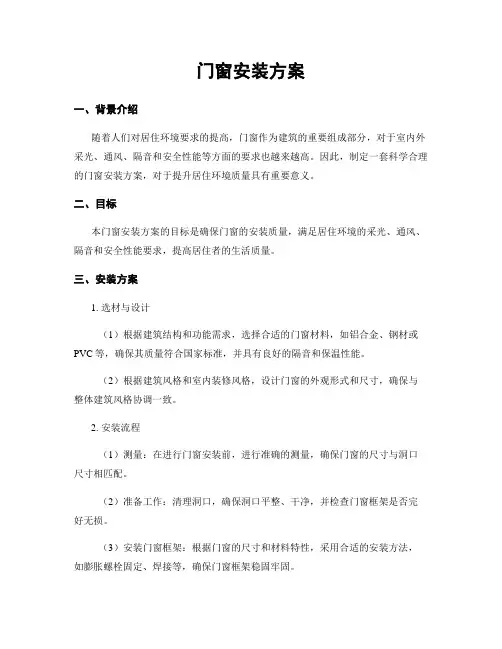 门窗安装方案

一、背景介绍

随着人们对居住环境要求的提高，门窗作为建筑的重要组成部分，对于室内外采光、通风、隔音和安全性能等方面的要求也越来越高。因此，制定一套科学合理的门窗安装方案，对于提升居住环境质量具有重要意义。

二、目标

本门窗安装方案的目标是确保门窗的安装质量，满足居住环境的采光、通风、隔音和安全性能要求，提高居住者的生活质量。

三、安装方案

1. 选材与设计

（1）根据建筑结构和功能需求，选择合适的门窗材料，如铝合金、钢材或PVC等，确保其质量符合国家标准，并具有良好的隔音和保温性能。

（2）根据建筑风格和室内装修风格，设计门窗的外观形式和尺寸，确保与整体建筑风格协调一致。

2. 安装流程

（1）测量：在进行门窗安装前，进行准确的测量，确保门窗的尺寸与洞口尺寸相匹配。

（2）准备工作：清理洞口，确保洞口平整、干净，并检查门窗框架是否完好无损。

（3）安装门窗框架：根据门窗的尺寸和材料特性，采用合适的安装方法，如膨胀螺栓固定、焊接等，确保门窗框架稳固牢固。